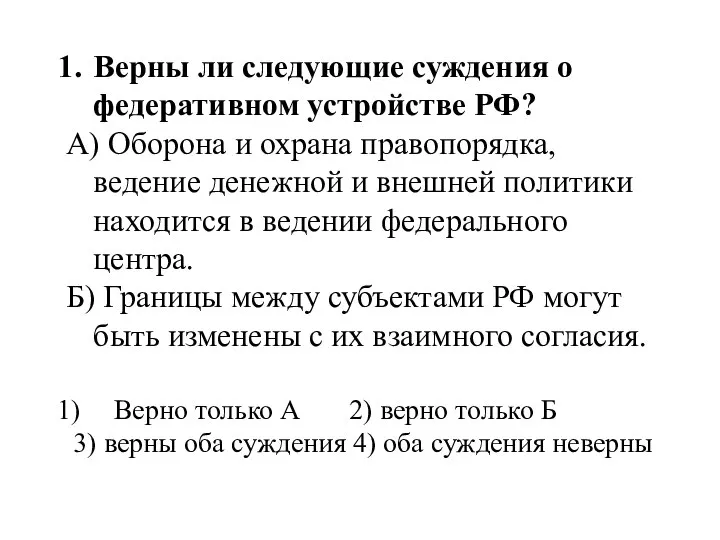 1. Верны ли следующие суждения о федеративном устройстве РФ?
А) Оборона и охрана правопорядка, ведение денежной и внешней политики находится в ведении федерального центра.
Б) Границы между субъектами РФ могут быть изменены с их взаимного согласия.

1) Верно только А 2) верно только Б
3) верны оба суждения 4) оба суждения неверны